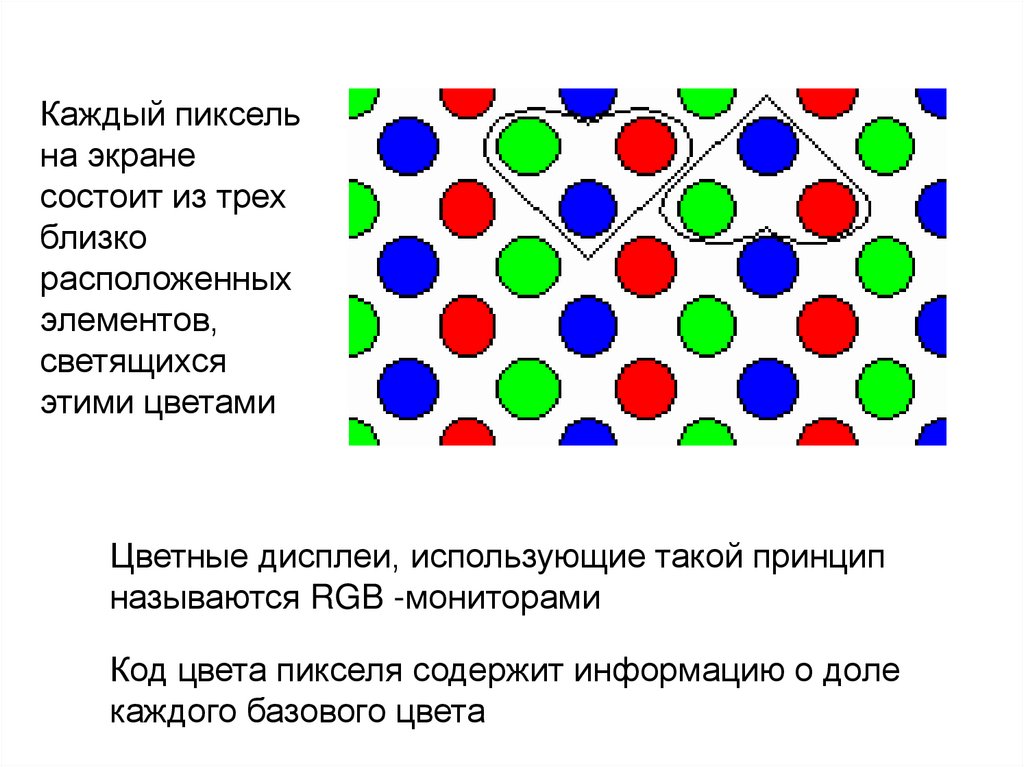 Каждый пиксель на экране состоит из трех близко расположенных элементов, светящихся этими цветами

Цветные дисплеи, использующие такой принцип называются RGB -мониторами

Код цвета пикселя содержит информацию о доле каждого базового цвета